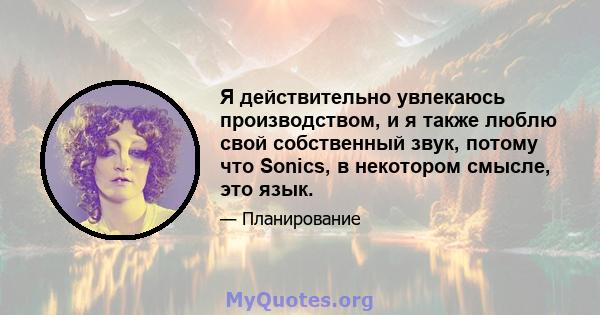 Я действительно увлекаюсь производством, и я также люблю свой собственный звук, потому что Sonics, в некотором смысле, это язык.

— Планирование

MyQuotes.org